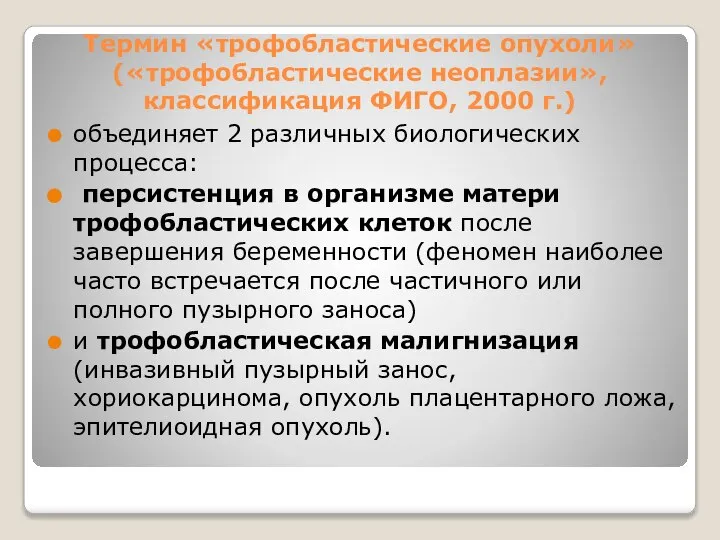 Термин «трофобластические опухоли» («трофобластические неоплазии», классификация ФИГО, 2000 г.)

объединяет 2 различных биологических процесса:

персистенция в организме матери трофобластических клеток после завершения беременности (феномен наиболее часто встречается после частичного или полного пузырного заноса)

и трофобластическая малигнизация (инвазивный пузырный занос, хориокарцинома, опухоль плацентарного ложа, эпителиоидная опухоль).